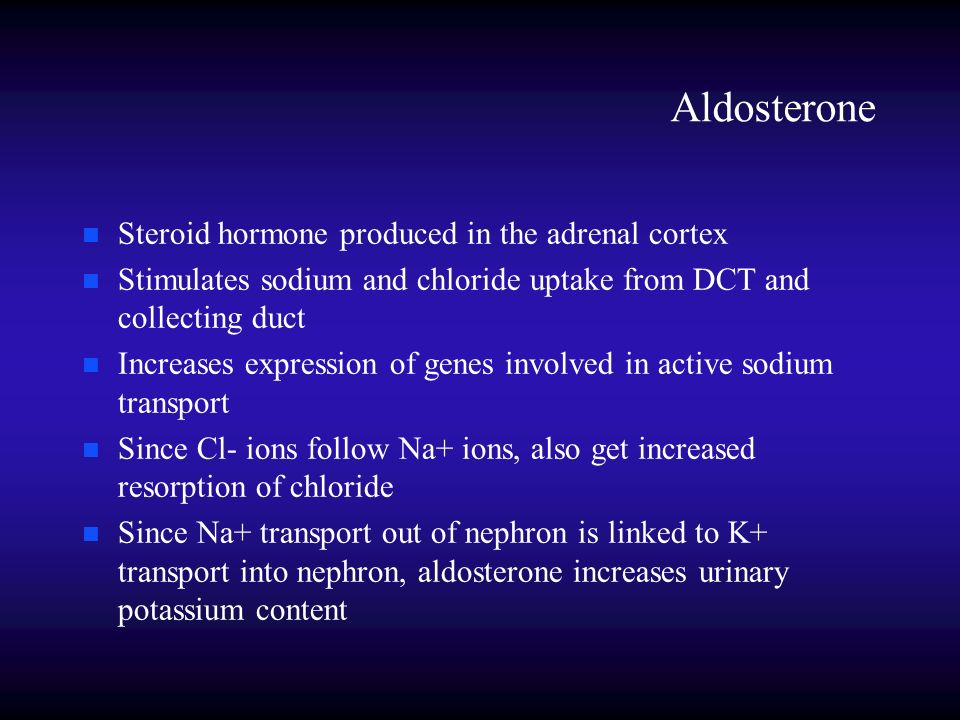 Aldosterone

- Steroid hormone produced in the adrenal cortex
- Stimulates sodium and chloride uptake from DCT and collecting duct
- Increases expression of genes involved in active sodium transport
- Since Cl- ions follow Na+ ions, also get increased resorption of chloride
- Since Na+ transport out of nephron is linked to K+ transport into nephron, aldosterone increases urinary potassium content